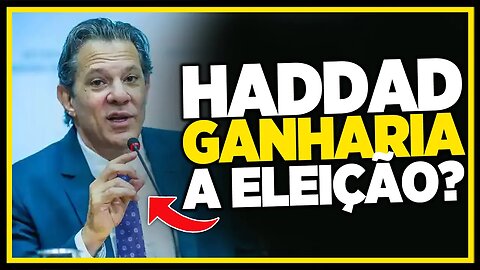 HADDAD
GANHARIA
A ELEIÇÃO?